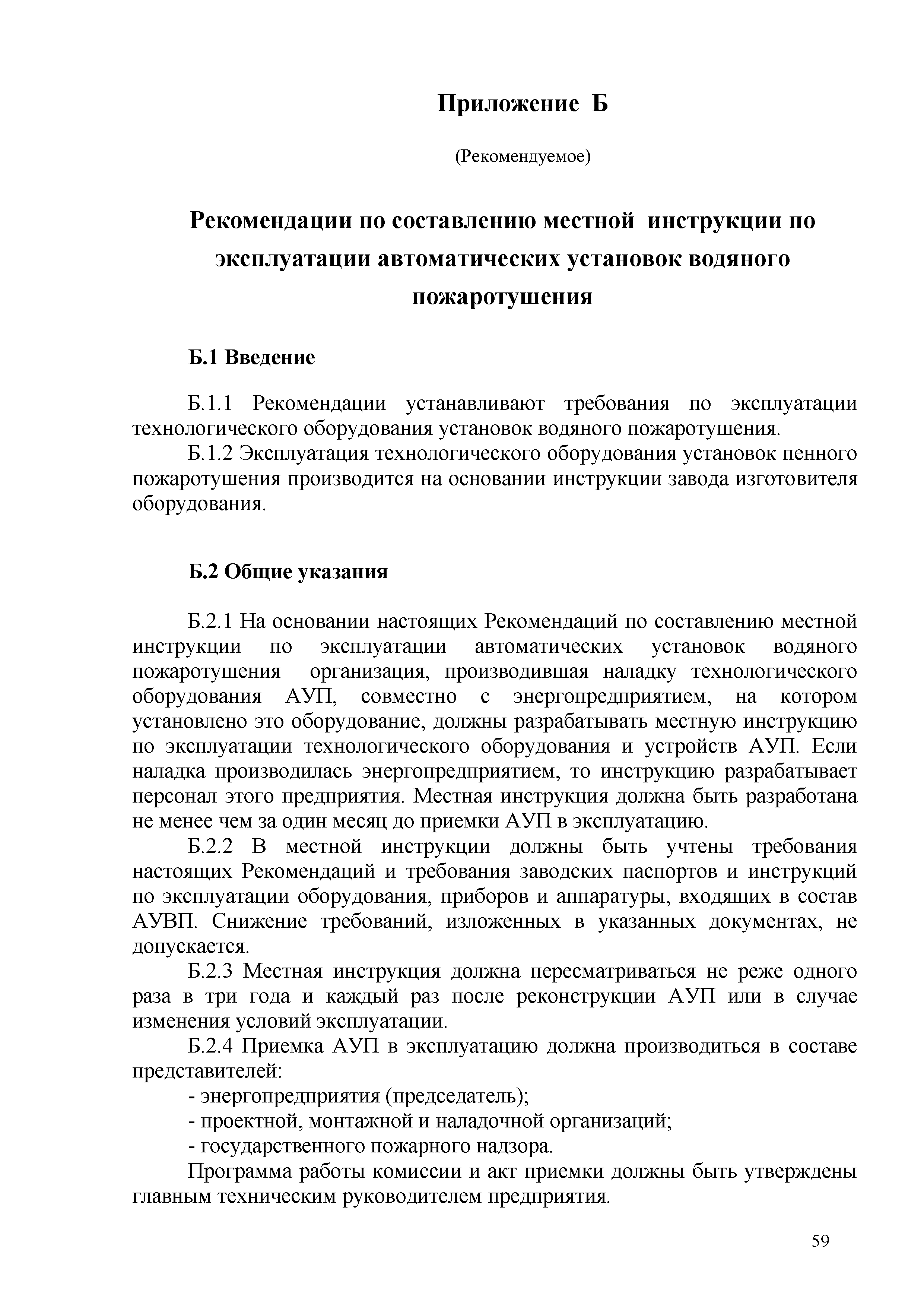 Приложение Б

(Рекомендуемое)

Рекомендации по составлению местной инструкции по эксплуатации автоматических установок водяного пожаротушения

Б.1 Введение

Б.1.1 Рекомендации устанавливают требования по эксплуатации технологического оборудования установок водяного пожаротушения.

Б.1.2 Эксплуатация технологического оборудования установок пенного пожаротушения производится на основании инструкции завода изготовителя оборудования.

Б.2 Общие указания

Б.2.1 На основании настоящих Рекомендаций по составлению местной инструкции по эксплуатации автоматических установок водяного пожаротушения организация, производившая наладку технологического оборудования АУП, совместно с энергопредприятием, на котором установлено это оборудование, должны разрабатывать местную инструкцию по эксплуатации технологического оборудования и устройств АУП. Если наладка производилась энергопредприятием, то инструкцию разрабатывает персонал этого предприятия. Местная инструкция должна быть разработана не менее чем за один месяц до приемки АУП в эксплуатацию.

Б.2.2 В местной инструкции должны быть учтены требования настоящих Рекомендаций и требования заводских паспортов и инструкций по эксплуатации оборудования, приборов и аппаратуры, входящих в состав АУВП. Снижение требований, изложенных в указанных документах, не допускается.

Б.2.3 Местная инструкция должна пересматриваться не реже одного раза в три года и каждый раз после реконструкции АУП или в случае изменения условий эксплуатации.

Б.2.4 Приемка АУП в эксплуатацию должна производиться в составе представителей:

- энергопредприятия (председатель);

- проектной, монтажной и наладочной организаций;

- государственного пожарного надзора.

Программа работы комиссии и акт приемки должны быть утверждены главным техническим руководителем предприятия.

59